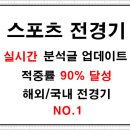 스포츠 전경기

실시간 분석글 업데이트

적중률 90% 달성

해외/국내 전경기

NO.1